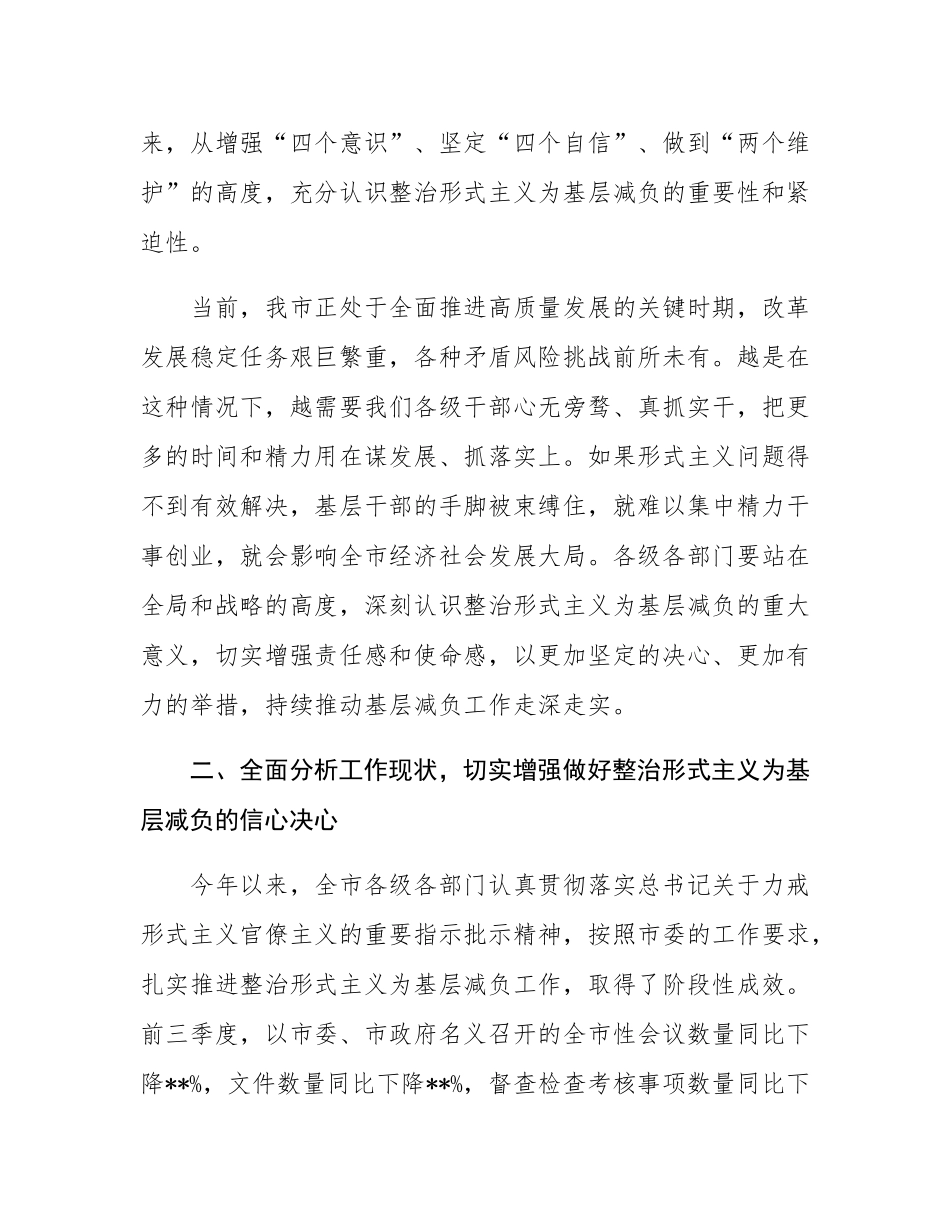 来，从增强“四个意识”、坚定“四个自信”、做到“两个维护”的高度，充分认识整治形式主义为基层减负的重要性和紧迫性。

当前，我市正处于全面推进高质量发展的关键时期，改革发展稳定任务艰巨繁重，各种矛盾风险挑战前所未有。越是在这种情况下，越需要我们各级干部心无旁骛、真抓实干，把更多的时间和精力用在谋发展、抓落实上。如果形式主义问题得不到有效解决，基层干部的手脚被束缚住，就难以集中精力干事创业，就会影响全市经济社会发展大局。各级各部门要站在全局和战略的高度，深刻认识整治形式主义为基层减负的重大意义，切实增强责任感和使命感，以更加坚定的决心、更加有力的举措，持续推动基层减负工作走深走实。

二、全面分析工作现状，切实增强做好整治形式主义为基层减负的信心决心

今年以来，全市各级各部门认真贯彻落实总书记关于力戒形式主义官僚主义的重要指示批示精神，按照市委的工作要求，扎实推进整治形式主义为基层减负工作，取得了阶段性成效。前三季度，以市委、市政府名义召开的全市性会议数量同比下降**%，文件数量同比下降**%，督查检查考核事项数量同比下